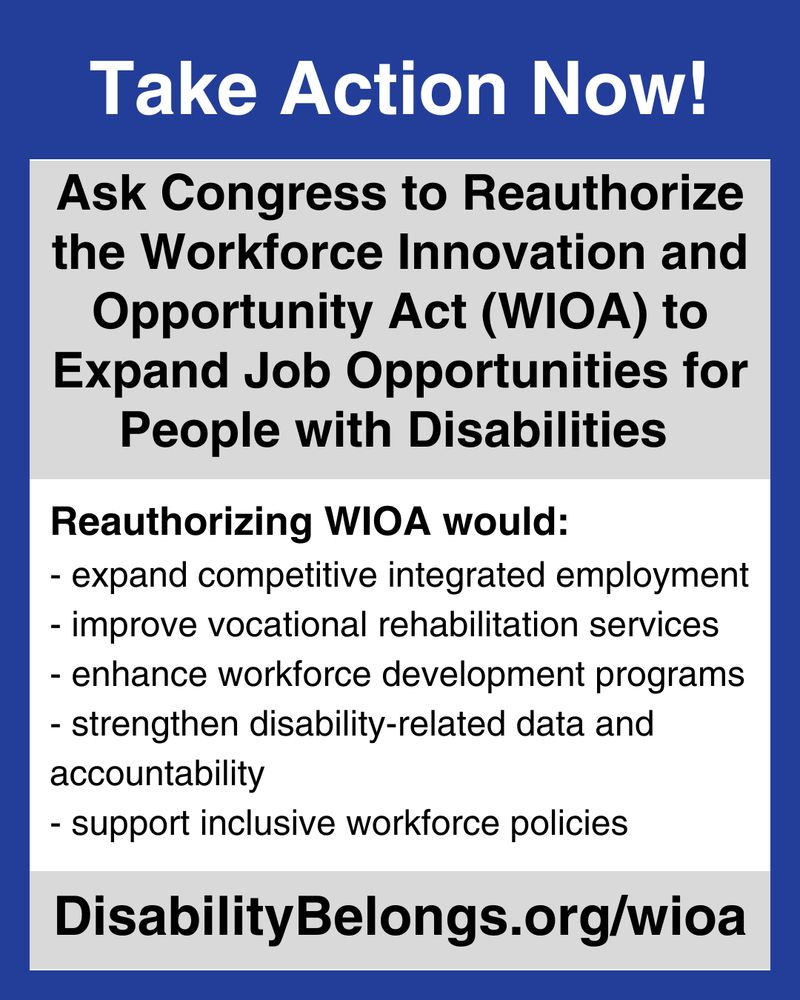 Take Action Now!

Ask Congress to Reauthorize the Workforce Innovation and Opportunity Act (WIOA) to Expand Job Opportunities for People with Disabilities

Reauthorizing WIOA would:
- expand competitive integrated employment
- improve vocational rehabilitation services
- enhance workforce development programs
- strengthen disability-related data and accountability
- support inclusive workforce policies

DisabilityBelongs.org/wioa